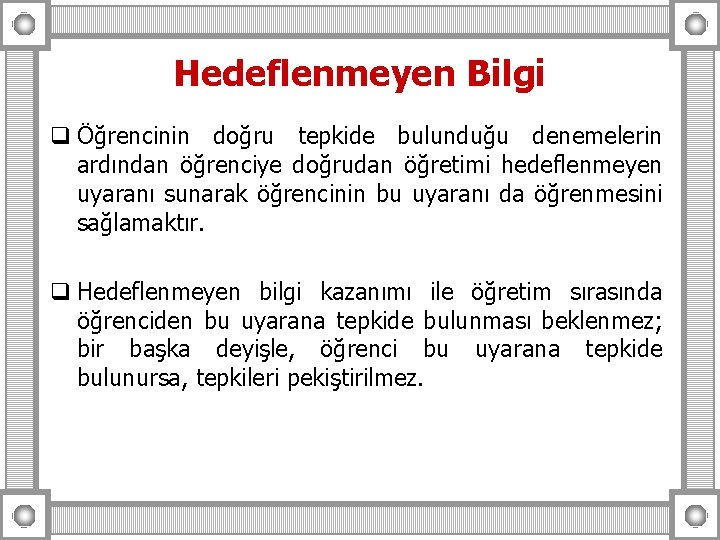 Hedeflenmeyen Bilgi

❑ Öğrencinin doğru tepkide bulunduğu denemelerin ardından öğrenciye doğrudan öğretimi hedeflenmeyen uyaranı sunarak öğrencinin bu uyaranı da öğrenmesini sağlamaktır.

❑ Hedeflenmeyen bilgi kazanımı ile öğretim sırasında öğrenciden bu uyarana tepkide bulunması beklenmez; bir başka deyişle, öğrenci bu uyarana tepkide bulunursa, tepkileri pekiştirilmez.